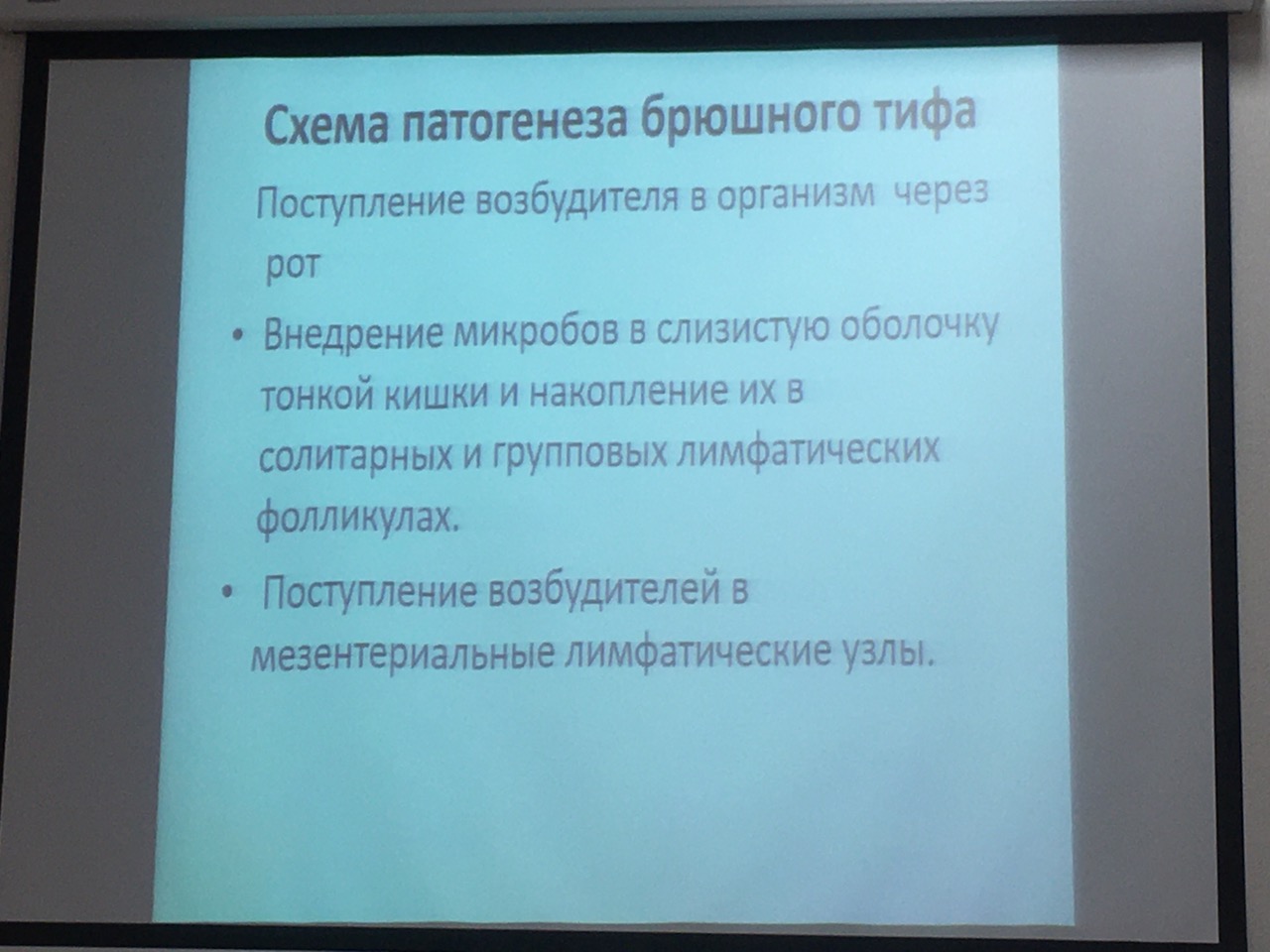 Схема патогенеза брюшного тифа

Поступление возбудителя в организм через рот

• Внедрение микробов в слизистую оболочку тонкой кишки и накопление их в солитарных и групповых лимфатических фолликулах.

• Поступление возбудителей в мезентериальные лимфатические узлы.